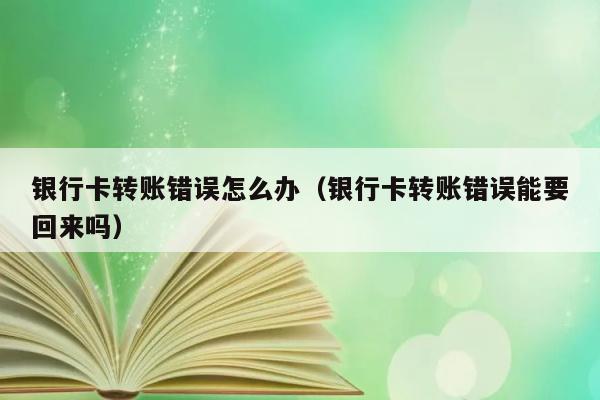 银行卡转账错误怎么办（银行卡转账错误能要回来吗）